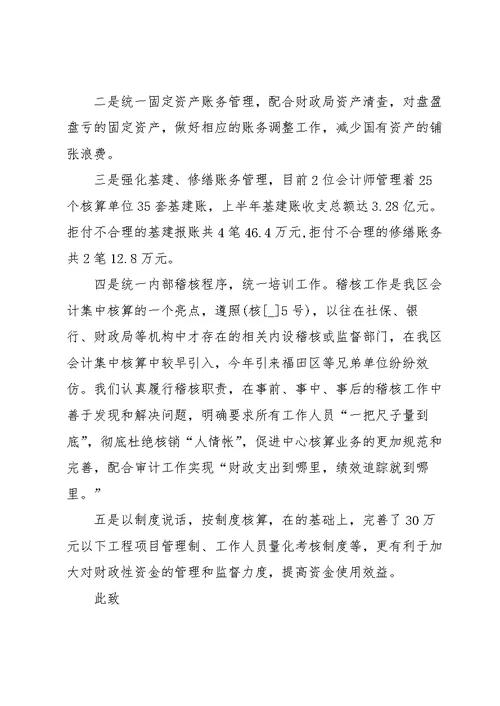 二是统一固定资产账务管理，配合财政局资产清查，对盘盈盘亏的固定资产，做好相应的账务调整工作，减少国有资产的铺张浪费。

三是强化基建、修缮账务管理，目前2位会计师管理着25个核算单位35套基建账，上半年基建账收支总额达3.28亿元。拒付不合理的基建报账共4笔46.4万元，拒付不合理的修缮账务共2笔12.8万元。

四是统一内部稽核程序，统一培训工作。稽核工作是我区会计集中核算的一个亮点，遵照(核[_]5号)，以往在社保、银行、财政局等机构中才存在的相关内设稽核或监督部门，在我区会计集中核算中较早引入，今年引来福田区等兄弟单位纷纷效仿。我们认真履行稽核职责，在事前、事中、事后的稽核工作中善于发现和解决问题，明确要求所有工作人员“一把尺子量到底”，彻底杜绝核销“人情帐”，促进中心核算业务的更加规范和完善，配合审计工作实现“财政支出到哪里，绩效追踪就到哪里。”

五是以制度说话，按制度核算，在的基础上，完善了30万元以下工程项目管理制、工作人员量化考核制度等，更有利于加大对财政性资金的管理和监督力度，提高资金使用效益。

此致